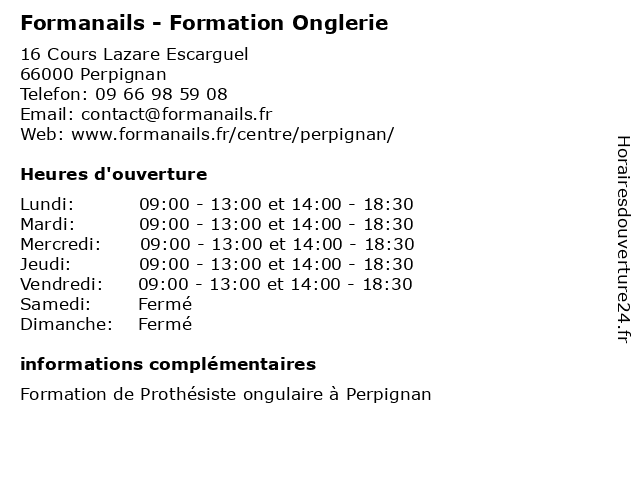 Formanails - Formation Onglerie

16 Cours Lazare Escarguel
66000 Perpignan
Telefon: 09 66 98 59 08
Email: contact@formanails.fr
Web: www.formanails.fr/centre/perpignan/

Heures d'ouverture

| | |
|---|---|
| Lundi: | 09:00 - 13:00 et 14:00 - 18:30 |
| Mardi: | 09:00 - 13:00 et 14:00 - 18:30 |
| Mercredi: | 09:00 - 13:00 et 14:00 - 18:30 |
| Jeudi: | 09:00 - 13:00 et 14:00 - 18:30 |
| Vendredi: | 09:00 - 13:00 et 14:00 - 18:30 |
| Samedi: | Fermé |
| Dimanche: | Fermé |

informations complémentaires

Formation de Prothésiste ongulaire à Perpignan

Horairesdouverture24.fr